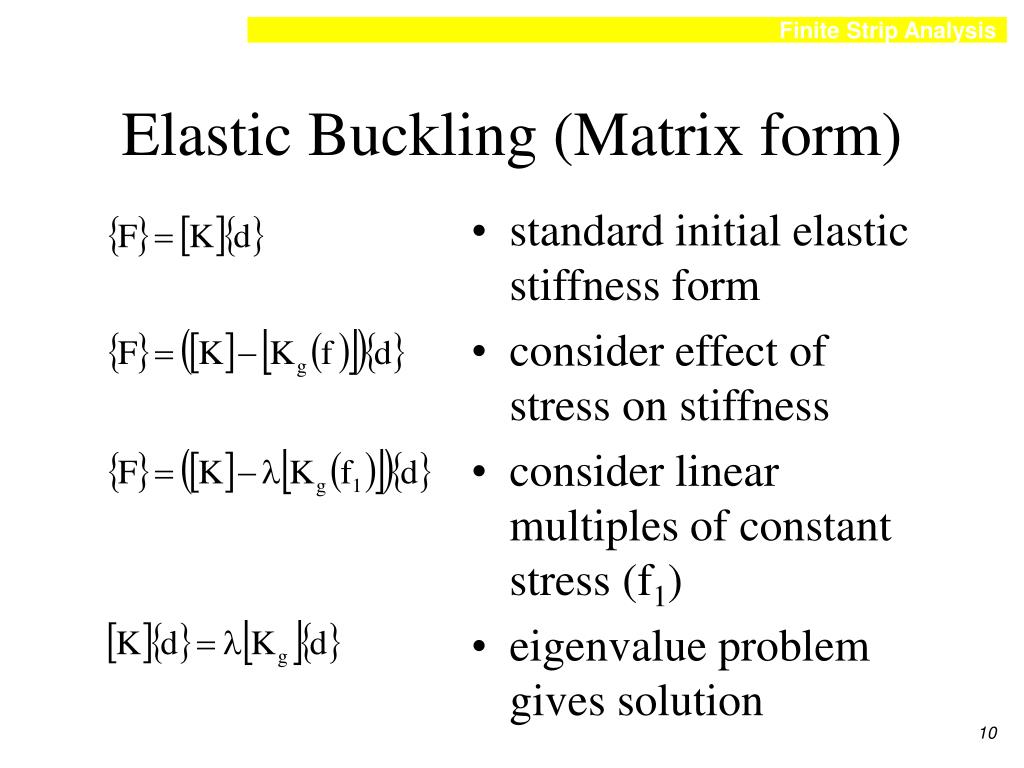 Finite Strip Analysis

Elastic Buckling (Matrix form)

$\{F\} = [K]\{d\}$

$\{F\} = ([K] - [K_g(f)])\{d\}$

$\{F\} = ([K] - \lambda[K_g(f_1)])\{d\}$

$[K]\{d\} = \lambda[K_g]\{d\}$

• standard initial elastic stiffness form

• consider effect of stress on stiffness

• consider linear multiples of constant stress ($f_1$)

• eigenvalue problem gives solution

10